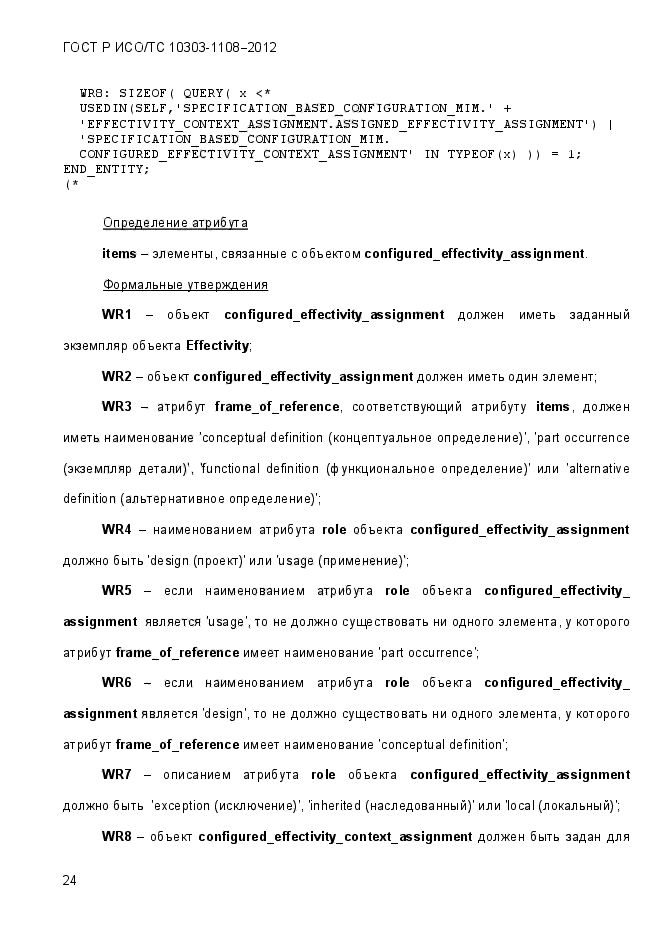 ГОСТ Р ИСО/ТС 10303-1108–2012

WR8: SIZEOF( QUERY( x <*
USEDIN(SELF,'SPECIFICATION_BASED_CONFIGURATION_MIM.' +
'EFFECTIVITY_CONTEXT_ASSIGNMENT.ASSIGNED_EFFECTIVITY_ASSIGNMENT') |
'SPECIFICATION_BASED_CONFIGURATION_MIM.
CONFIGURED_EFFECTIVITY_CONTEXT_ASSIGNMENT' IN TYPEOF(x) )) = 1;
END_ENTITY;
(*

Определение атрибута

**items** – элементы, связанные с объектом **configured_effectivity_assignment**.

Формальные утверждения

**WR1** – объект **configured_effectivity_assignment** должен иметь заданный экземпляр объекта **Effectivity**;

**WR2** – объект **configured_effectivity_assignment** должен иметь один элемент;

**WR3** – атрибут **frame_of_reference**, соответствующий атрибуту **items**, должен иметь наименование 'conceptual definition (концептуальное определение)', 'part occurrence (экземпляр детали)', 'functional definition (функциональное определение)' или 'alternative definition (альтернативное определение)';

**WR4** – наименованием атрибута **role** объекта **configured_effectivity_assignment** должно быть 'design (проект)' или 'usage (применение)';

**WR5** – если наименованием атрибута **role** объекта **configured_effectivity_assignment** является 'usage', то не должно существовать ни одного элемента, у которого атрибут **frame_of_reference** имеет наименование 'part occurrence';

**WR6** – если наименованием атрибута **role** объекта **configured_effectivity_assignment** является 'design', то не должно существовать ни одного элемента, у которого атрибут **frame_of_reference** имеет наименование 'conceptual definition';

**WR7** – описанием атрибута **role** объекта **configured_effectivity_assignment** должно быть 'exception (исключение)', 'inherited (наследованный)' или 'local (локальный)';

**WR8** – объект **configured_effectivity_context_assignment** должен быть задан для

24